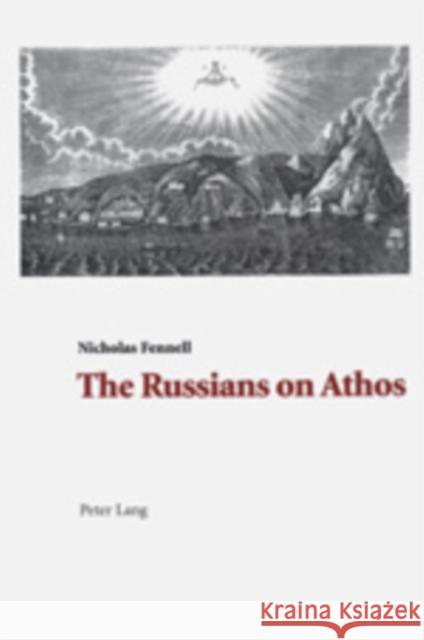 Nicholas Fennell

The Russians on Athos

Peter Lang

Kraina Książek